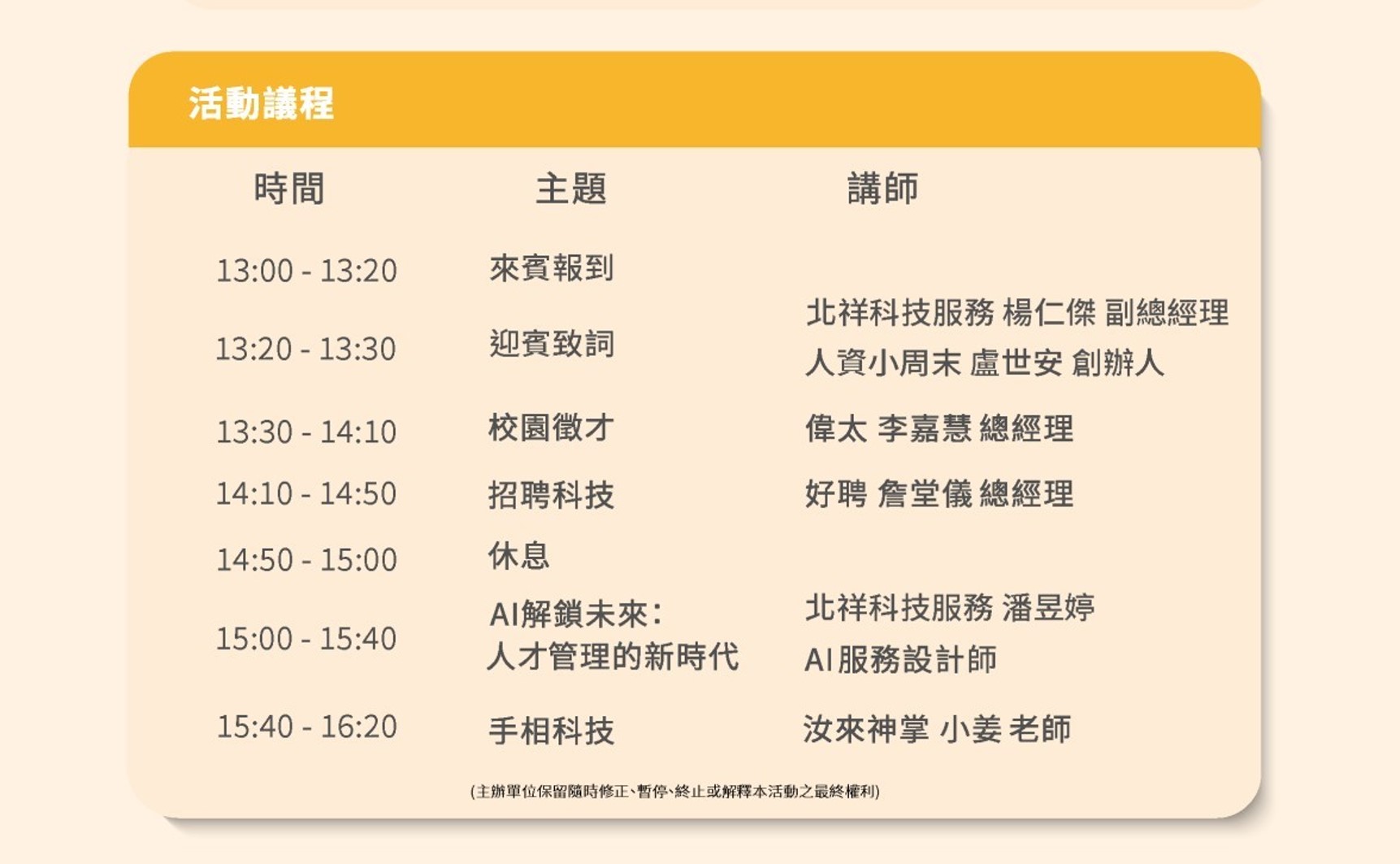 活動議程

| 時間 | 主題 | 講師 |
|---|---|---|
| 13:00 - 13:20 | 來賓報到 | |
| 13:20 - 13:30 | 迎賓致詞 | 北祥科技服務 楊仁傑 副總經理 人資小周末 盧世安 創辦人 |
| 13:30 - 14:10 | 校園徵才 | 偉太 李嘉慧 總經理 |
| 14:10 - 14:50 | 招聘科技 | 好聘 詹堂儀 總經理 |
| 14:50 - 15:00 | 休息 | |
| 15:00 - 15:40 | AI解鎖未來:人才管理的新時代 | 北祥科技服務 潘昱婷 AI服務設計師 |
| 15:40 - 16:20 | 手相科技 | 汝來神掌 小姜 老師 |

(主辦單位保留隨時修正、暫停、終止或解釋本活動之最終權利)